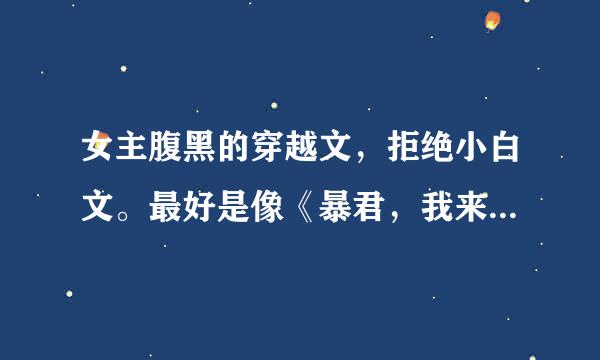 女主腹黑的穿越文，拒绝小白文。最好是像《暴君，我来...